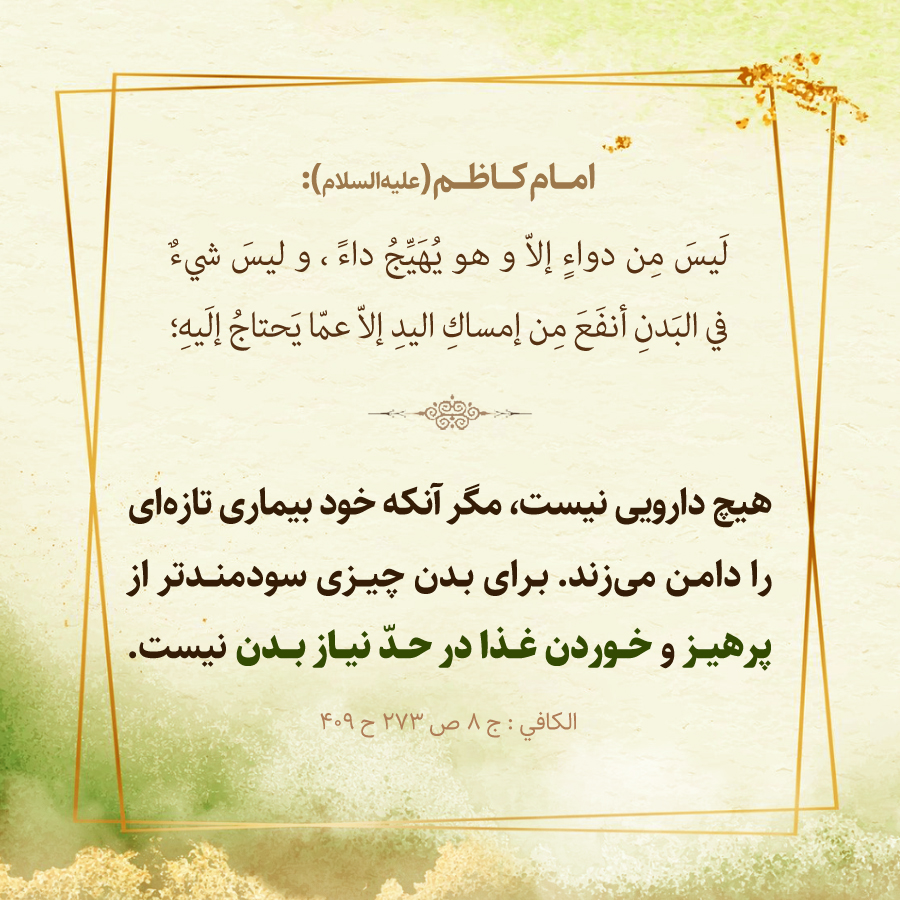 امام کاظم (علیه‌السلام):

لَیسَ مِن دواءٍ إلاّ و هو یُهَیِّجُ داءً ، و لیسَ شيءٌ في البَدنِ أنفَعَ مِن إمساكِ الیدِ إلاّ عمّا یَحتاجُ إلَیهِ؛

هیچ دارویی نیست، مگر آنکه خود بیماری تازه‌ای را دامن می‌زند. برای بدن چیزی سودمندتر از پرهیز و خوردن غذا در حدّ نیاز بدن نیست.

الکافي : ج ۸ ص ۲۷۳ ح ۴۰۹